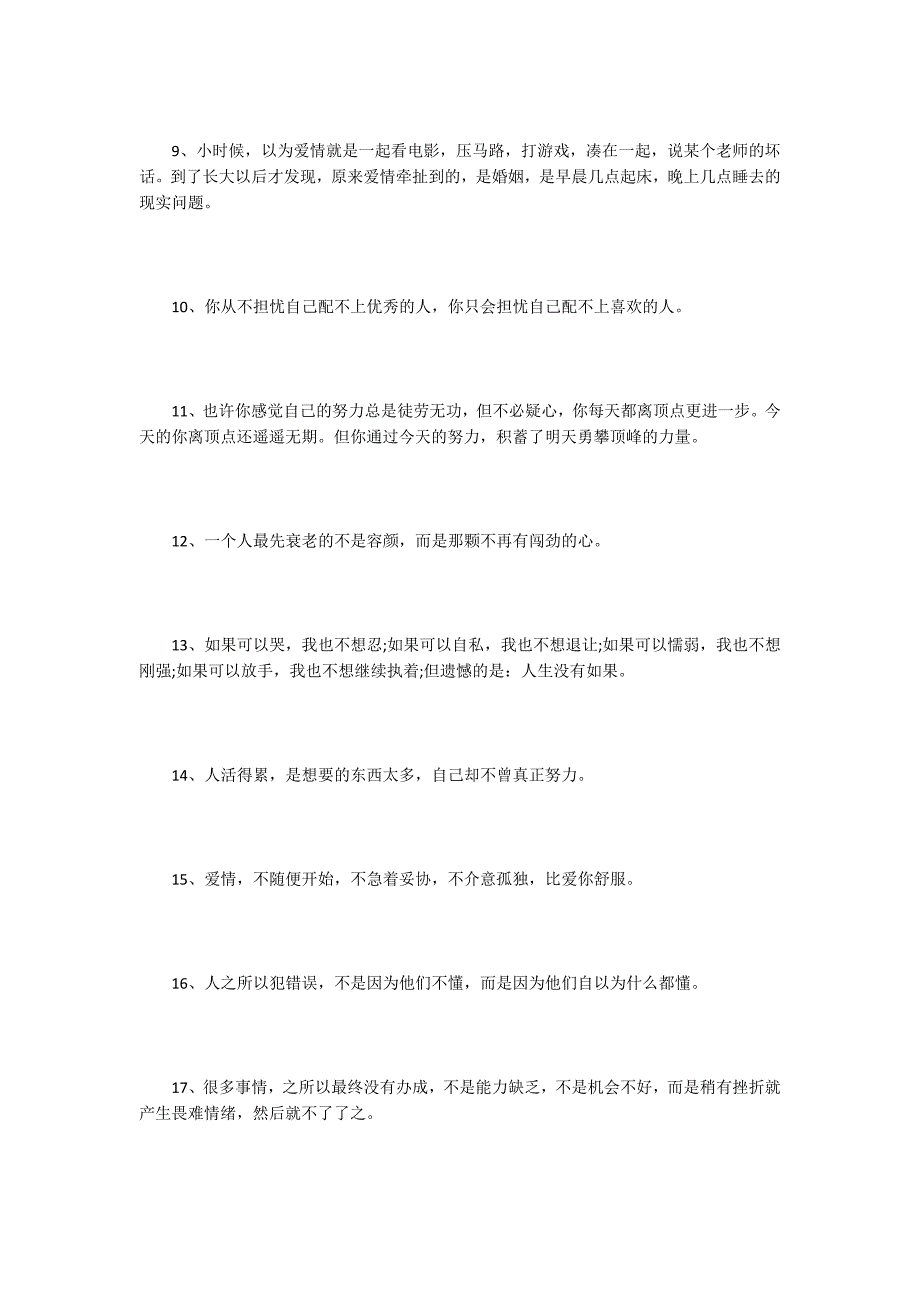 9、小时候，以为爱情就是一起看电影，压马路，打游戏，凑在一起，说某个老师的坏话。到了长大以后才发现，原来爱情牵扯到的，是婚姻，是早晨几点起床，晚上几点睡去的现实问题。

10、你从不担忧自己配不上优秀的人，你只会担忧自己配不上喜欢的人。

11、也许你感觉自己的努力总是徒劳无功，但不必疑心，你每天都离顶点更进一步。今天的你离顶点还遥遥无期。但你通过今天的努力，积蓄了明天勇攀顶峰的力量。

12、一个人最先衰老的不是容颜，而是那颗不再有闯劲的心。

13、如果可以哭，我也不想忍;如果可以自私，我也不想退让;如果可以懦弱，我也不想刚强;如果可以放手，我也不想继续执着;但遗憾的是：人生没有如果。

14、人活得累，是想要的东西太多，自己却不曾真正努力。

15、爱情，不随便开始，不急着妥协，不介意孤独，比爱你舒服。

16、人之所以犯错误，不是因为他们不懂，而是因为他们自以为什么都懂。

17、很多事情，之所以最终没有办成，不是能力缺乏，不是机会不好，而是稍有挫折就产生畏难情绪，然后就不了了之。